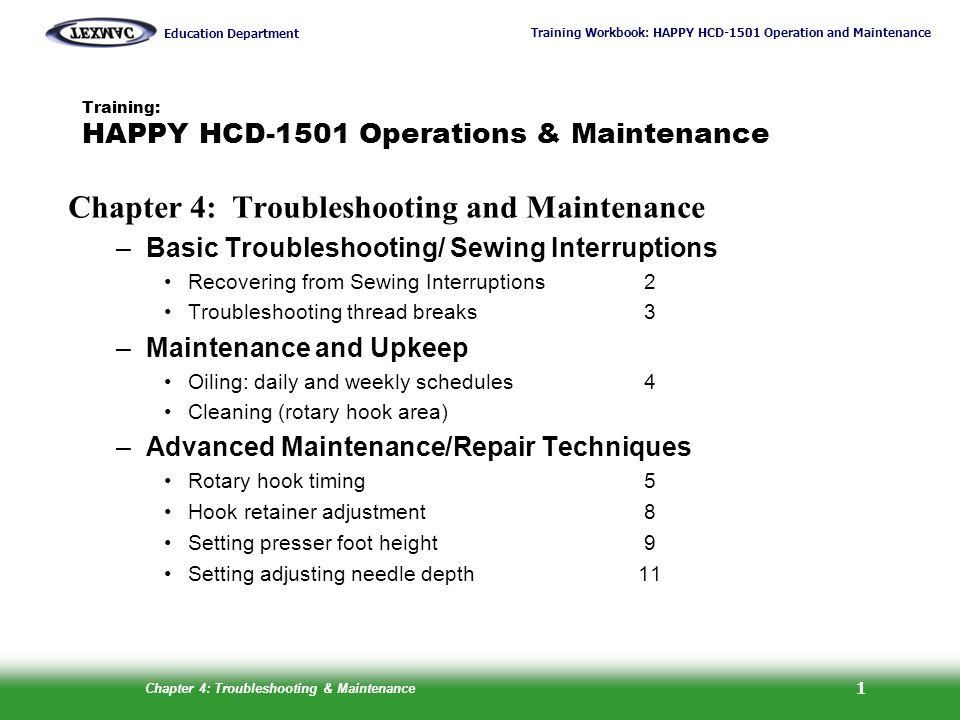 TEXMAC Education Department

Training Workbook: HAPPY HCD-1501 Operation and Maintenance

Training:
HAPPY HCD-1501 Operations & Maintenance

Chapter 4: Troubleshooting and Maintenance

– Basic Troubleshooting/ Sewing Interruptions
• Recovering from Sewing Interruptions 2
• Troubleshooting thread breaks 3

– Maintenance and Upkeep
• Oiling: daily and weekly schedules 4
• Cleaning (rotary hook area)

– Advanced Maintenance/Repair Techniques
• Rotary hook timing 5
• Hook retainer adjustment 8
• Setting presser foot height 9
• Setting adjusting needle depth 11

Chapter 4: Troubleshooting & Maintenance

1